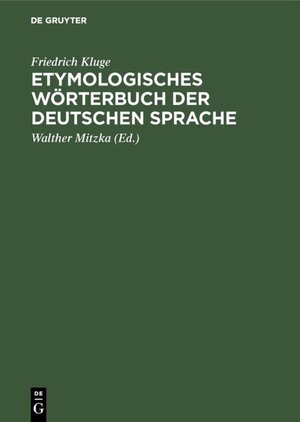 DE GRUYTER

Friedrich Kluge

ETYMOLOGISCHES WÖRTERBUCH DER DEUTSCHEN SPRACHE

Walther Mitzka (Ed.)

DE G